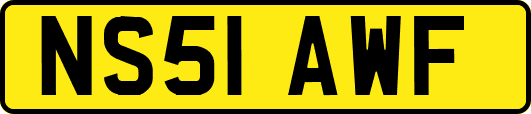 NS51 AWF